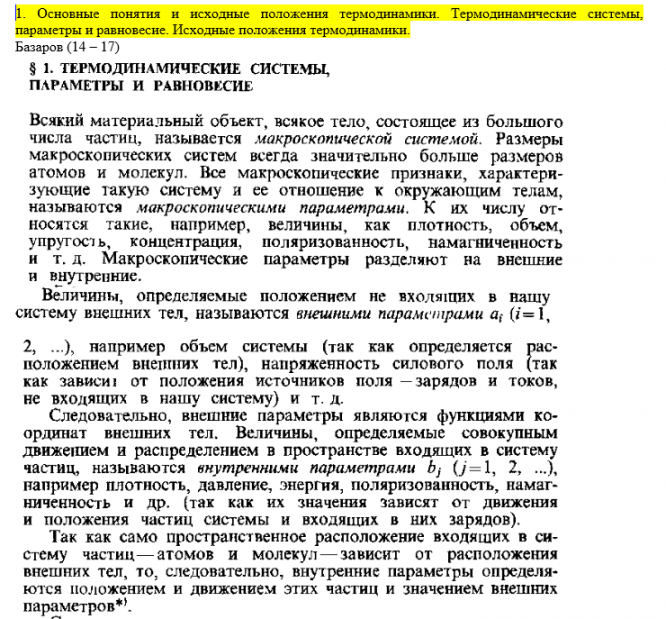 1. Основные понятия и исходные положения термодинамики. Термодинамические системы, параметры и равновесие. Исходные положения термодинамики.
Базаров (14 – 17)

§ 1. ТЕРМОДИНАМИЧЕСКИЕ СИСТЕМЫ, ПАРАМЕТРЫ И РАВНОВЕСИЕ

Всякий материальный объект, всякое тело, состоящее из большого числа частиц, называется макроскопической системой. Размеры макроскопических систем всегда значительно больше размеров атомов и молекул. Все макроскопические признаки, характеризующие такую систему и ее отношение к окружающим телам, называются макроскопическими параметрами. К их числу относятся такие, например, величины, как плотность, объем, упругость, концентрация, поляризованность, намагниченность и т. д. Макроскопические параметры разделяют на внешние и внутренние.

Величины, определяемые положением не входящих в нашу систему внешних тел, называются внешними параметрами $a_i$ ($i=1$, 2, ...), например объем системы (так как определяется расположением внешних тел), напряженность силового поля (так как зависит от положения источников поля — зарядов и токов, не входящих в нашу систему) и т. д.

Следовательно, внешние параметры являются функциями координат внешних тел. Величины, определяемые совокупным движением и распределением в пространстве входящих в систему частиц, называются внутренними параметрами $b_j$ ($j=1$, 2, ...), например плотность, давление, энергия, поляризованность, намагниченность и др. (так как их значения зависят от движения и положения частиц системы и входящих в них зарядов).

Так как само пространственное расположение входящих в систему частиц — атомов и молекул — зависит от расположения внешних тел, то, следовательно, внутренние параметры определяются положением и движением этих частиц и значением внешних параметров*).